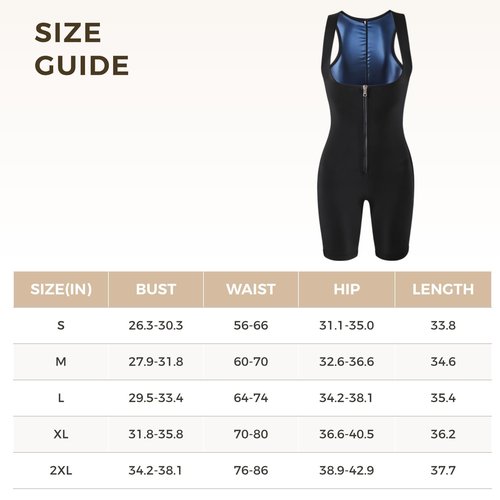 SIZE GUIDE

| SIZE(IN) | BUST | WAIST | HIP | LENGTH |
|---|---|---|---|---|
| S | 26.3-30.3 | 56-66 | 31.1-35.0 | 33.8 |
| M | 27.9-31.8 | 60-70 | 32.6-36.6 | 34.6 |
| L | 29.5-33.4 | 64-74 | 34.2-38.1 | 35.4 |
| XL | 31.8-35.8 | 70-80 | 36.6-40.5 | 36.2 |
| 2XL | 34.2-38.1 | 76-86 | 38.9-42.9 | 37.7 |